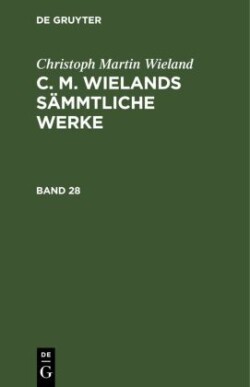 DE GRUYTER

Christoph Martin Wieland

C. M. WIELANDS SÄMMTLICHE WERKE

BAND 28

DE
G